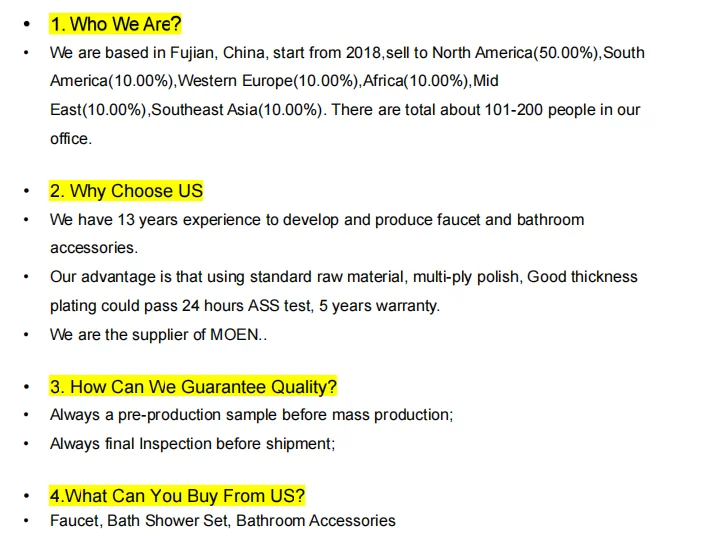 • 1. Who We Are?
• We are based in Fujian, China, start from 2018,sell to North America(50.00%),South America(10.00%),Western Europe(10.00%),Africa(10.00%),Mid East(10.00%),Southeast Asia(10.00%). There are total about 101-200 people in our office.

• 2. Why Choose US
• We have 13 years experience to develop and produce faucet and bathroom accessories.
• Our advantage is that using standard raw material, multi-ply polish, Good thickness plating could pass 24 hours ASS test, 5 years warranty.
• We are the supplier of MOEN..

• 3. How Can We Guarantee Quality?
• Always a pre-production sample before mass production;
• Always final Inspection before shipment;

• 4.What Can You Buy From US?
• Faucet, Bath Shower Set, Bathroom Accessories